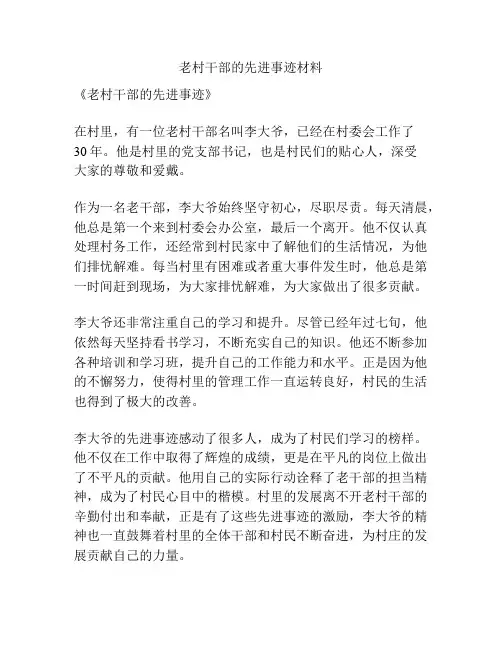 老村干部的先进事迹材料

《老村干部的先进事迹》

在村里，有一位老村干部名叫李大爷，已经在村委会工作了30年。他是村里的党支部书记，也是村民们的贴心人，深受大家的尊敬和爱戴。

作为一名老干部，李大爷始终坚守初心，尽职尽责。每天清晨，他总是第一个来到村委会办公室，最后一个离开。他不仅认真处理村务工作，还经常到村民家中了解他们的生活情况，为他们排忧解难。每当村里有困难或者重大事件发生时，他总是第一时间赶到现场，为大家排忧解难，为大家做出了很多贡献。

李大爷还非常注重自己的学习和提升。尽管已经年过七旬，他依然每天坚持看书学习，不断充实自己的知识。他还不断参加各种培训和学习班，提升自己的工作能力和水平。正是因为他的不懈努力，使得村里的管理工作一直运转良好，村民的生活也得到了极大的改善。

李大爷的先进事迹感动了很多人，成为了村民们学习的榜样。他不仅在工作中取得了辉煌的成绩，更是在平凡的岗位上做出了不平凡的贡献。他用自己的实际行动诠释了老干部的担当精神，成为了村民心目中的楷模。村里的发展离不开老村干部的辛勤付出和奉献，正是有了这些先进事迹的激励，李大爷的精神也一直鼓舞着村里的全体干部和村民不断奋进，为村庄的发展贡献自己的力量。